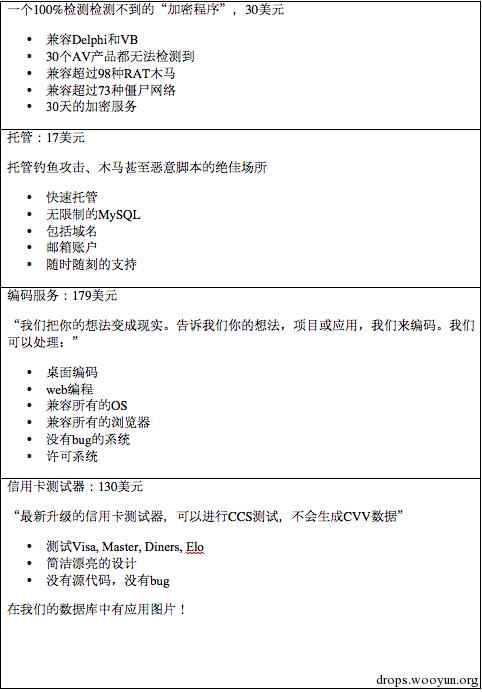 一个100%检测检测不到的“加密程序”，30美元

- 兼容Delphi和VB
- 30个AV产品都无法检测到
- 兼容超过98种RAT木马
- 兼容超过73种僵尸网络
- 30天的加密服务

托管：17美元

托管钓鱼攻击、木马甚至恶意脚本的绝佳场所

- 快速托管
- 无限制的MySQL
- 包括域名
- 邮箱账户
- 随时随刻的支持

编码服务：179美元

“我们把你的想法变成现实。告诉我们你的想法，项目或应用，我们来编码。我们可以处理：”

- 桌面编码
- web编程
- 兼容所有的OS
- 兼容所有的浏览器
- 没有bug的系统
- 许可系统

信用卡测试器：130美元

“最新升级的信用卡测试器，可以进行CCS测试，不会生成CVV数据”

- 测试Visa, Master, Diners, Elo
- 简洁漂亮的设计
- 没有源代码，没有bug

在我们的数据库中有应用图片！

drops.wooyun.org